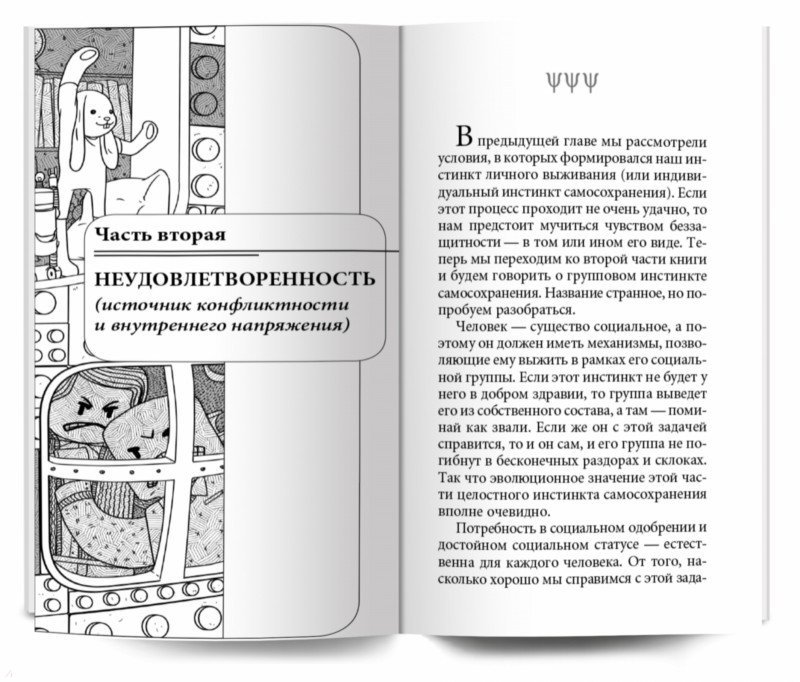 Часть вторая

НЕУДОВЛЕТВОРЕННОСТЬ

(источник конфликтности и внутреннего напряжения)

ΨΨΨ

В предыдущей главе мы рассмотрели условия, в которых формировался наш инстинкт личного выживания (или индивидуальный инстинкт самосохранения). Если этот процесс проходит не очень удачно, то нам предстоит мучиться чувством беззащитности — в том или ином его виде. Теперь мы переходим ко второй части книги и будем говорить о групповом инстинкте самосохранения. Название странное, но попробуем разобраться.

Человек — существо социальное, а поэтому он должен иметь механизмы, позволяющие ему выжить в рамках его социальной группы. Если этот инстинкт не будет у него в добром здравии, то группа выведет его из собственного состава, а там — поминай как звали. Если же он с этой задачей справится, то и он сам, и его группа не погибнут в бесконечных раздорах и склоках. Так что эволюционное значение этой части целостного инстинкта самосохранения вполне очевидно.

Потребность в социальном одобрении и достойном социальном статусе — естественна для каждого человека. От того, насколько хорошо мы справимся с этой зада-